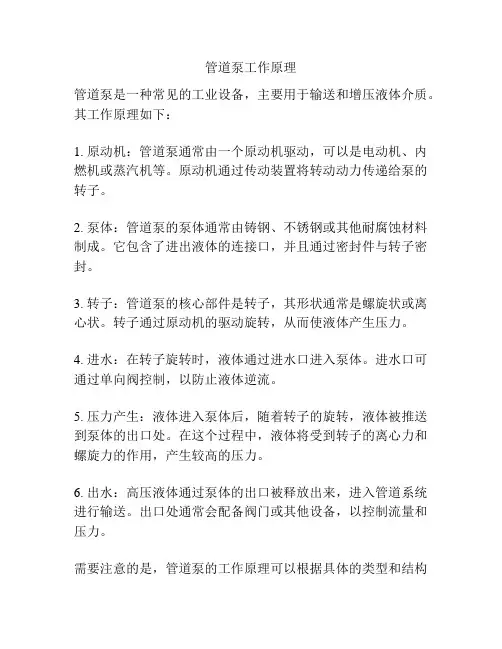 管道泵工作原理

管道泵是一种常见的工业设备，主要用于输送和增压液体介质。其工作原理如下：

1. 原动机：管道泵通常由一个原动机驱动，可以是电动机、内燃机或蒸汽机等。原动机通过传动装置将转动动力传递给泵的转子。

2. 泵体：管道泵的泵体通常由铸钢、不锈钢或其他耐腐蚀材料制成。它包含了进出液体的连接口，并且通过密封件与转子密封。

3. 转子：管道泵的核心部件是转子，其形状通常是螺旋状或离心状。转子通过原动机的驱动旋转，从而使液体产生压力。

4. 进水：在转子旋转时，液体通过进水口进入泵体。进水口可通过单向阀控制，以防止液体逆流。

5. 压力产生：液体进入泵体后，随着转子的旋转，液体被推送到泵体的出口处。在这个过程中，液体将受到转子的离心力和螺旋力的作用，产生较高的压力。

6. 出水：高压液体通过泵体的出口被释放出来，进入管道系统进行输送。出口处通常会配备阀门或其他设备，以控制流量和压力。

需要注意的是，管道泵的工作原理可以根据具体的类型和结构